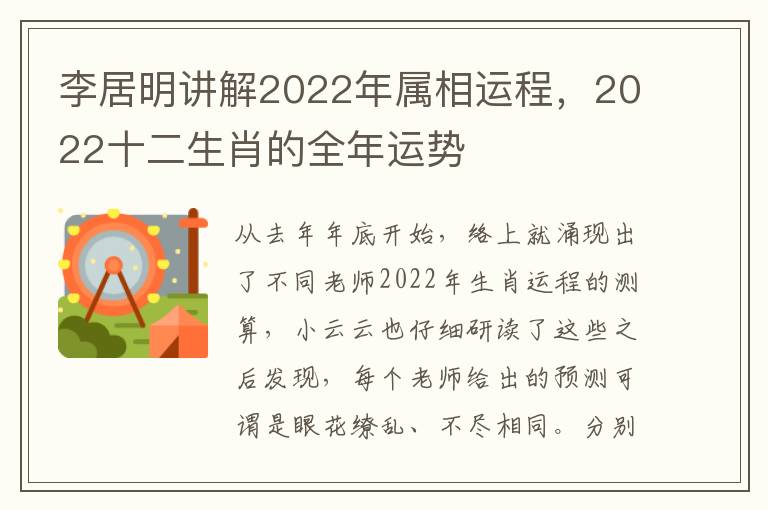 李居明讲解2022年属相运程，2022十二生肖的全年运势

从去年年底开始，络上就涌现出了不同老师2022年生肖运程的测算，小云云也仔细研读了这些之后发现，每个老师给出的预测可谓是眼花缭乱、不尽相同。分别